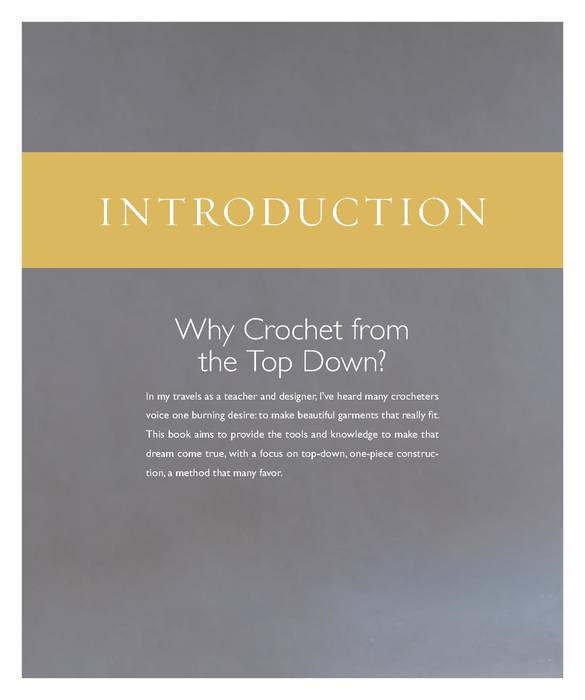 INTRODUCTION

Why Crochet from the Top Down?

In my travels as a teacher and designer, I've heard many crocheters voice one burning desire: to make beautiful garments that really fit. This book aims to provide the tools and knowledge to make that dream come true, with a focus on top-down, one-piece construction, a method that many favor.